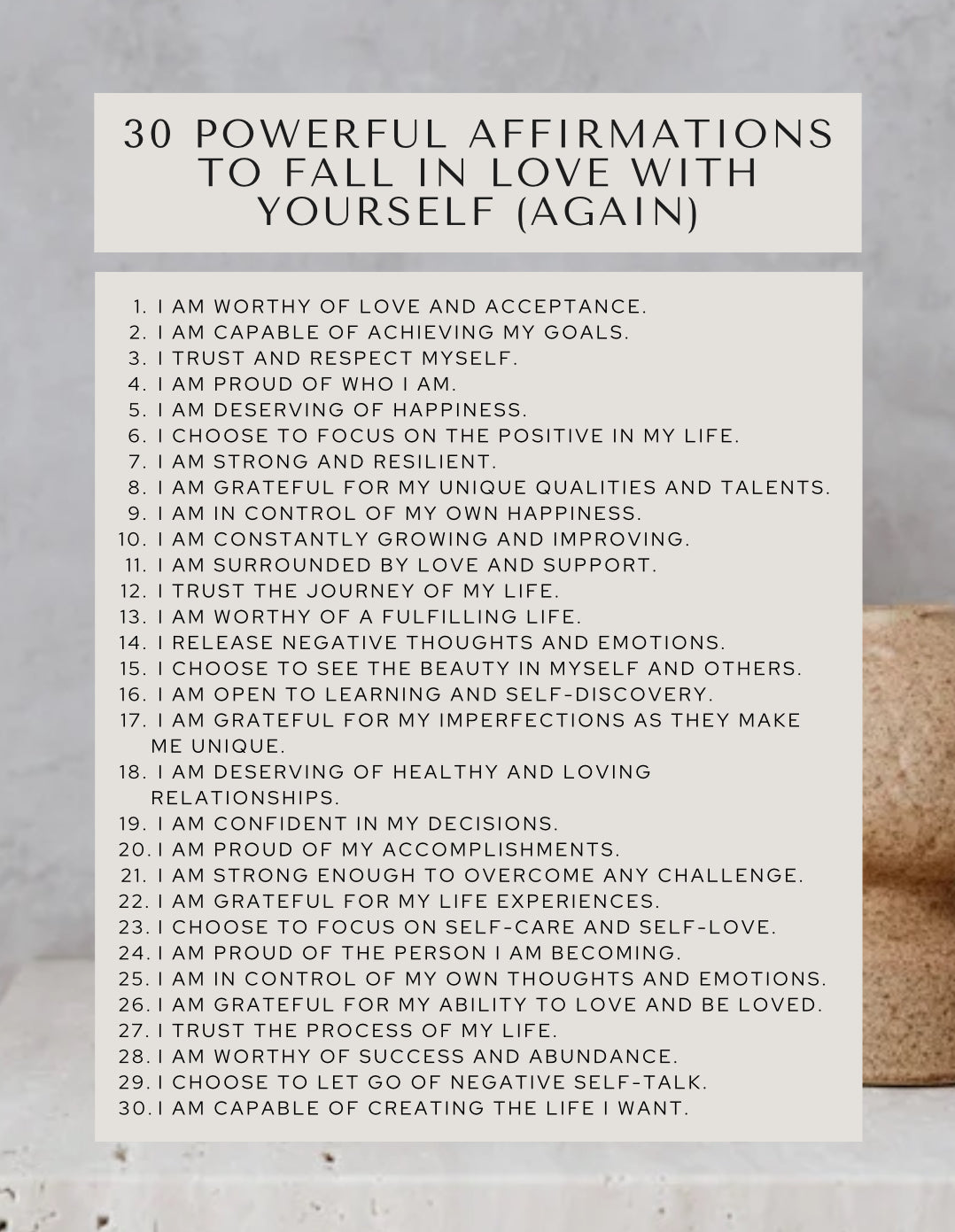 30 POWERFUL AFFIRMATIONS TO FALL IN LOVE WITH YOURSELF (AGAIN)

1. I AM WORTHY OF LOVE AND ACCEPTANCE.
2. I AM CAPABLE OF ACHIEVING MY GOALS.
3. I TRUST AND RESPECT MYSELF.
4. I AM PROUD OF WHO I AM.
5. I AM DESERVING OF HAPPINESS.
6. I CHOOSE TO FOCUS ON THE POSITIVE IN MY LIFE.
7. I AM STRONG AND RESILIENT.
8. I AM GRATEFUL FOR MY UNIQUE QUALITIES AND TALENTS.
9. I AM IN CONTROL OF MY OWN HAPPINESS.
10. I AM CONSTANTLY GROWING AND IMPROVING.
11. I AM SURROUNDED BY LOVE AND SUPPORT.
12. I TRUST THE JOURNEY OF MY LIFE.
13. I AM WORTHY OF A FULFILLING LIFE.
14. I RELEASE NEGATIVE THOUGHTS AND EMOTIONS.
15. I CHOOSE TO SEE THE BEAUTY IN MYSELF AND OTHERS.
16. I AM OPEN TO LEARNING AND SELF-DISCOVERY.
17. I AM GRATEFUL FOR MY IMPERFECTIONS AS THEY MAKE ME UNIQUE.
18. I AM DESERVING OF HEALTHY AND LOVING RELATIONSHIPS.
19. I AM CONFIDENT IN MY DECISIONS.
20. I AM PROUD OF MY ACCOMPLISHMENTS.
21. I AM STRONG ENOUGH TO OVERCOME ANY CHALLENGE.
22. I AM GRATEFUL FOR MY LIFE EXPERIENCES.
23. I CHOOSE TO FOCUS ON SELF-CARE AND SELF-LOVE.
24. I AM PROUD OF THE PERSON I AM BECOMING.
25. I AM IN CONTROL OF MY OWN THOUGHTS AND EMOTIONS.
26. I AM GRATEFUL FOR MY ABILITY TO LOVE AND BE LOVED.
27. I TRUST THE PROCESS OF MY LIFE.
28. I AM WORTHY OF SUCCESS AND ABUNDANCE.
29. I CHOOSE TO LET GO OF NEGATIVE SELF-TALK.
30. I AM CAPABLE OF CREATING THE LIFE I WANT.